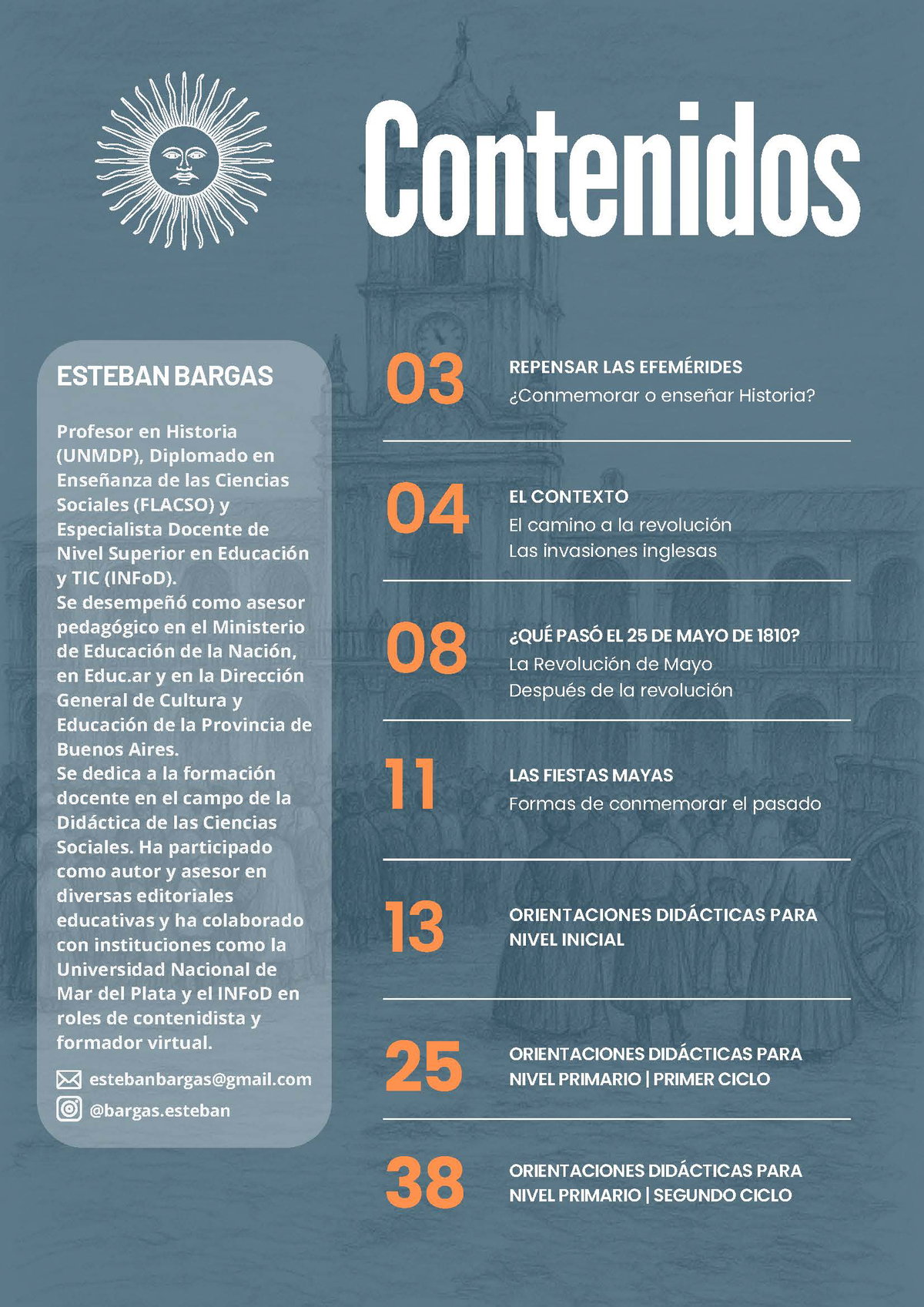 Contenidos

ESTEBAN BARGAS

Profesor en Historia (UNMDP), Diplomado en Enseñanza de las Ciencias Sociales (FLACSO) y Especialista Docente de Nivel Superior en Educación y TIC (INFoD).
Se desempeñó como asesor pedagógico en el Ministerio de Educación de la Nación, en Educ.ar y en la Dirección General de Cultura y Educación de la Provincia de Buenos Aires.
Se dedica a la formación docente en el campo de la Didáctica de las Ciencias Sociales. Ha participado como autor y asesor en diversas editoriales educativas y ha colaborado con instituciones como la Universidad Nacional de Mar del Plata y el INFoD en roles de contenidista y formador virtual.

estebanbargas@gmail.com
@bargas.esteban

03 REPENSAR LAS EFEMÉRIDES
¿Conmemorar o enseñar Historia?

04 EL CONTEXTO
El camino a la revolución
Las invasiones inglesas

08 ¿QUÉ PASÓ EL 25 DE MAYO DE 1810?
La Revolución de Mayo
Después de la revolución

11 LAS FIESTAS MAYAS
Formas de conmemorar el pasado

13 ORIENTACIONES DIDÁCTICAS PARA NIVEL INICIAL

25 ORIENTACIONES DIDÁCTICAS PARA NIVEL PRIMARIO | PRIMER CICLO

38 ORIENTACIONES DIDÁCTICAS PARA NIVEL PRIMARIO | SEGUNDO CICLO